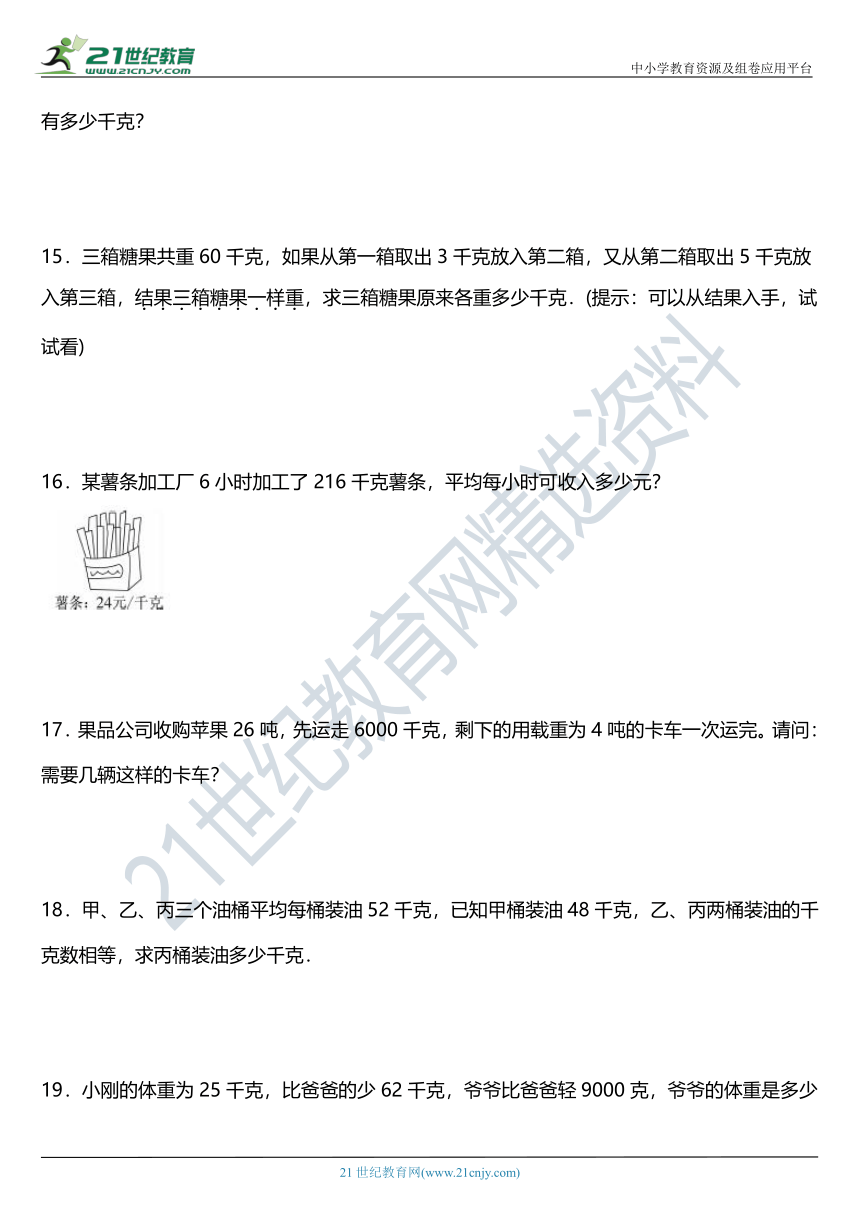 21世纪教育
www.21cnjy.com
中小学教育资源及组卷应用平台

有多少千克？

15．三箱糖果共重 60 千克，如果从第一箱取出 3 千克放入第二箱，又从第二箱取出 5 千克放入第三箱，结果三箱糖果一样重，求三箱糖果原来各重多少千克．(提示：可以从结果入手，试试看)

16．某薯条加工厂 6 小时加工了 216 千克薯条，平均每小时可收入多少元？

薯条：24元/千克

17．果品公司收购苹果 26 吨，先运走 6000 千克，剩下的用载重为 4 吨的卡车一次运完。请问：需要几辆这样的卡车？

18．甲、乙、丙三个油桶平均每桶装油 52 千克，已知甲桶装油 48 千克，乙、丙两桶装油的千克数相等，求丙桶装油多少千克．

19．小刚的体重为 25 千克，比爸爸的少 62 千克，爷爷比爸爸轻 9000 克，爷爷的体重是多少

21世纪教育网精选资料

21 世纪教育网(www.21cnjy.com)